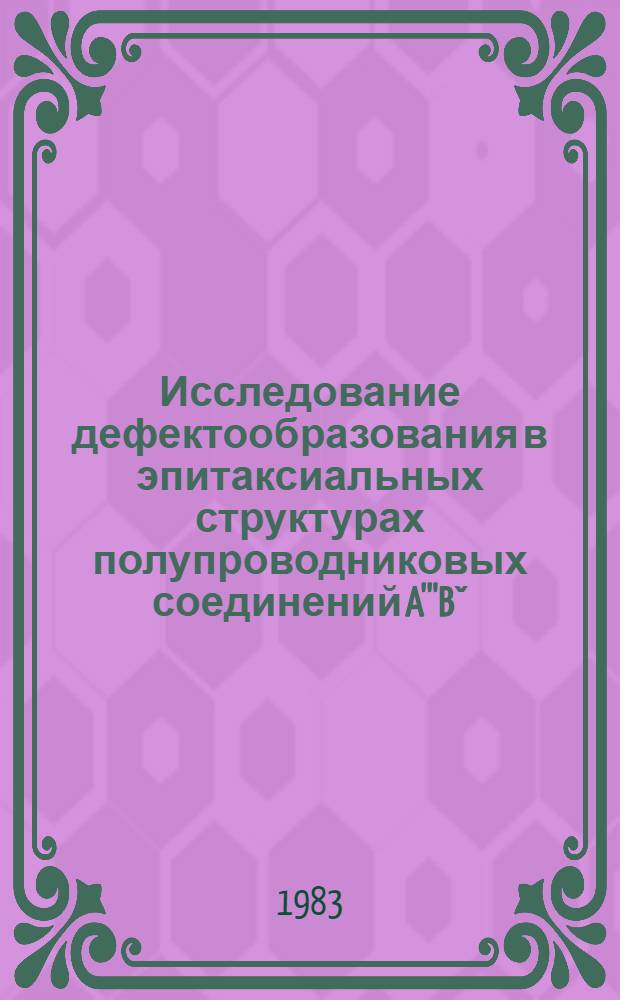 Исследование дефектообразования в эпитаксиальных структурах полупроводниковых соединений $A^{III}B^{V}$

1983